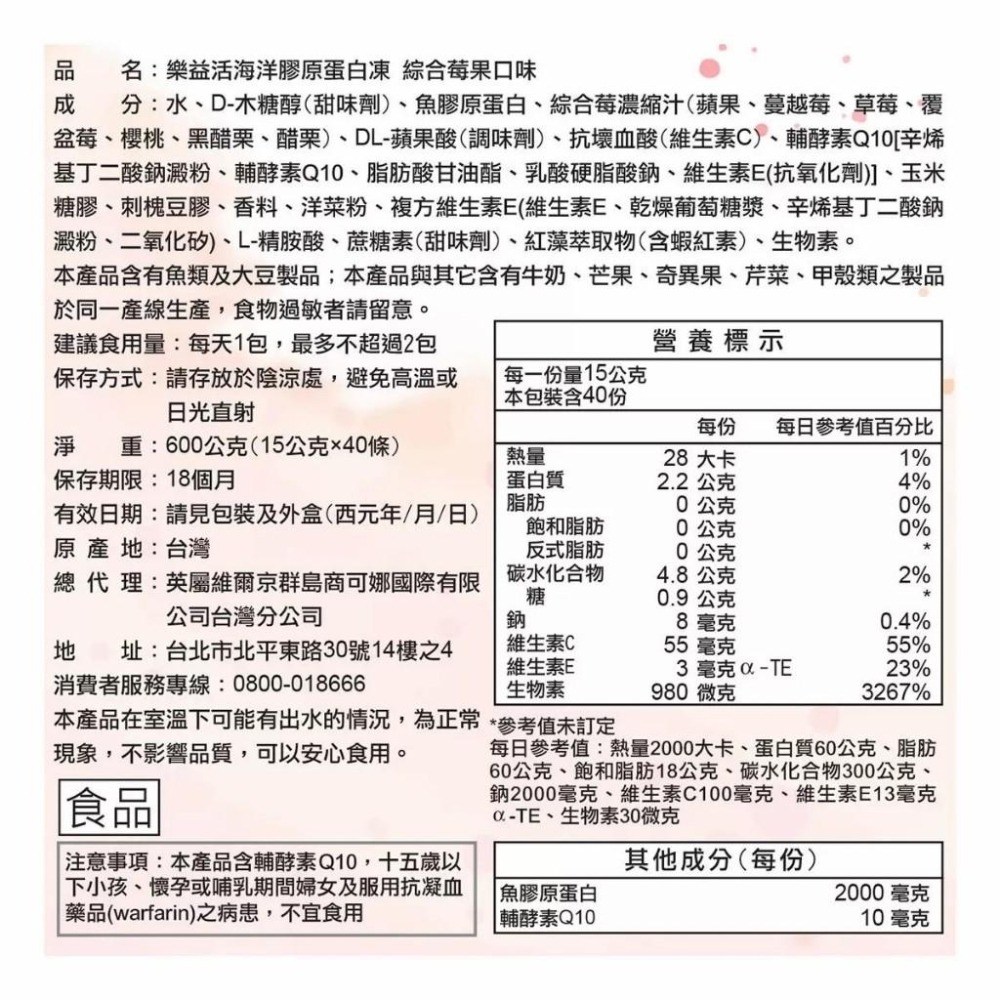 品　　名：樂益活海洋膠原蛋白凍 綜合莓果口味
成　　分：水、D-木糖醇(甜味劑)、魚膠原蛋白、綜合莓濃縮汁(蘋果、蔓越莓、草莓、覆盆莓、櫻桃、黑醋栗、醋栗)、DL-蘋果酸(調味劑)、抗壞血酸(維生素C)、輔酵素Q10[辛烯基丁二酸鈉澱粉、輔酵素Q10、脂肪酸甘油酯、乳酸硬脂酸鈉、維生素E(抗氧化劑)]、玉米糖膠、刺槐豆膠、香料、洋菜粉、複方維生素E(維生素E、乾燥葡萄糖漿、辛烯基丁二酸鈉澱粉、二氧化矽)、L-精胺酸、蔗糖素(甜味劑)、紅藻萃取物(含蝦紅素)、生物素。
本產品含有魚類及大豆製品；本產品與其它含有牛奶、芒果、奇異果、芹菜、甲殼類之製品於同一產線生產，食物過敏者請留意。

建議食用量：每天1包，最多不超過2包
保存方式：請存放於陰涼處，避免高溫或日光直射
淨　　重：600公克(15公克×40條)
保存期限：18個月
有效日期：請見包裝及外盒(西元年/月/日)
原 產 地：台灣
總 代 理：英屬維爾京群島商可娜國際有限公司台灣分公司
地　　址：台北市北平東路30號14樓之4
消費者服務專線：0800-018666
本產品在室溫下可能有出水的情況，為正常現象，不影響品質，可以安心食用。

食品

注意事項：本產品含輔酵素Q10，十五歲以下小孩、懷孕或哺乳期間婦女及服用抗凝血藥品(warfarin)之病患，不宜食用

營 養 標 示
每一份量15公克
本包裝含40份

| | 每份 | 每日參考值百分比 |
|---|---|---|
| 熱量 | 28 大卡 | 1% |
| 蛋白質 | 2.2 公克 | 4% |
| 脂肪 | 0 公克 | 0% |
| 飽和脂肪 | 0 公克 | 0% |
| 反式脂肪 | 0 公克 | * |
| 碳水化合物 | 4.8 公克 | 2% |
| 糖 | 0.9 公克 | * |
| 鈉 | 8 毫克 | 0.4% |
| 維生素C | 55 毫克 | 55% |
| 維生素E | 3 毫克 α-TE | 23% |
| 生物素 | 980 微克 | 3267% |

*參考值未訂定
每日參考值：熱量2000大卡、蛋白質60公克、脂肪60公克、飽和脂肪18公克、碳水化合物300公克、鈉2000毫克、維生素C100毫克、維生素E13毫克α-TE、生物素30微克

其他成分(每份)
| | |
|---|---|
| 魚膠原蛋白 | 2000 毫克 |
| 輔酵素Q10 | 10 毫克 |